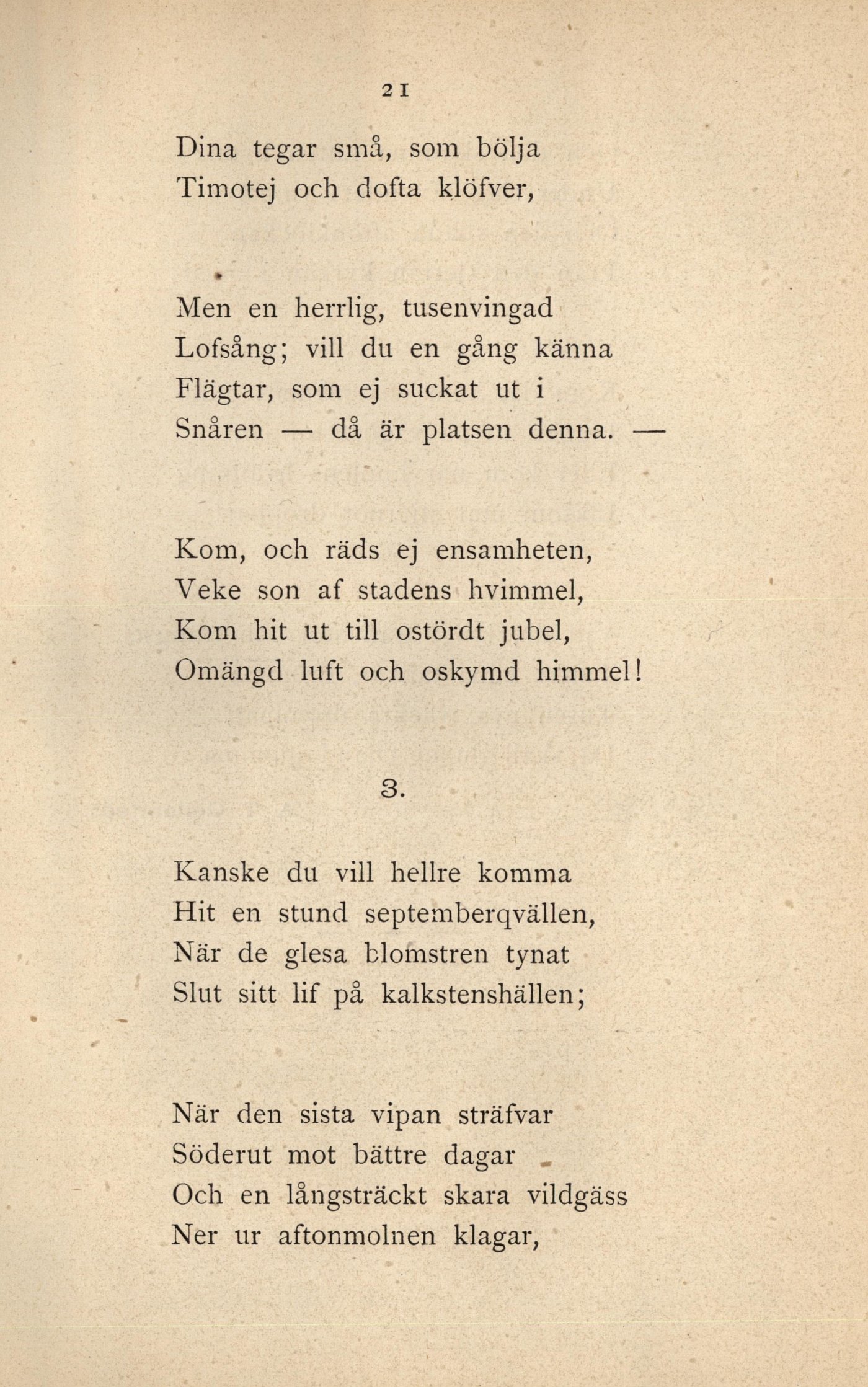 21

Dina tegar små, som bölja
Timotej och dofta klöfver,

Men en herrlig, tusenvingad
Lofsång; vill du en gång känna
Flägtar, som ej suckat ut i
Snåren — då är platsen denna. —

Kom, och räds ej ensamheten,
Veke son af stadens hvimmel,
Kom hit ut till ostördt jubel,
Omängd luft och oskymd himmel!

3.

Kanske du vill hellre komma
Hit en stund septemberqvällen,
När de glesa blomstren tynat
Slut sitt lif på kalkstenshällen;

När den sista vipan sträfvar
Söderut mot bättre dagar
Och en långsträckt skara vildgäss
Ner ur aftonmolnen klagar,